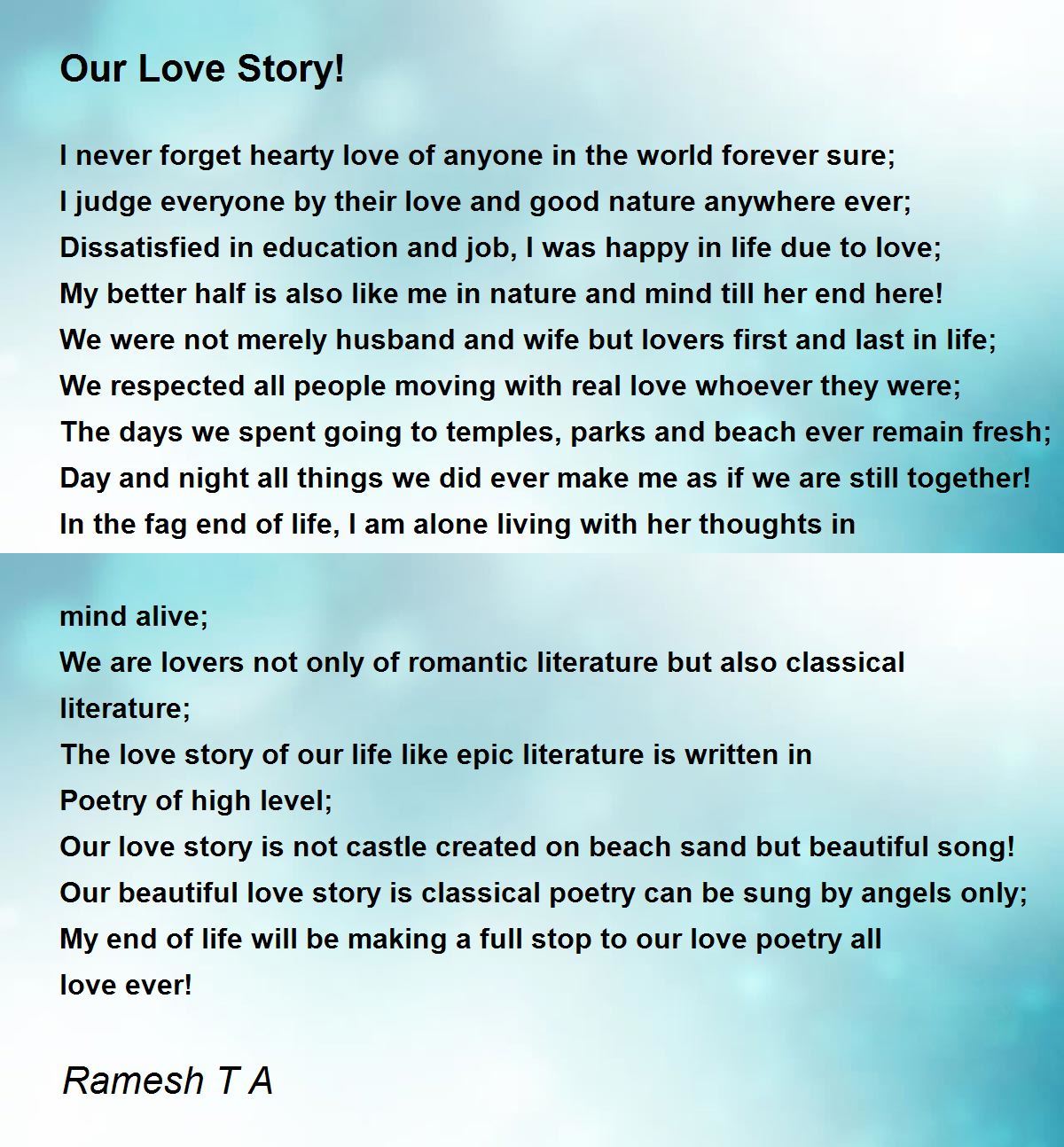 Our Love Story!

I never forget hearty love of anyone in the world forever sure;
I judge everyone by their love and good nature anywhere ever;
Dissatisfied in education and job, I was happy in life due to love;
My better half is also like me in nature and mind till her end here!
We were not merely husband and wife but lovers first and last in life;
We respected all people moving with real love whoever they were;
The days we spent going to temples, parks and beach ever remain fresh;
Day and night all things we did ever make me as if we are still together!
In the fag end of life, I am alone living with her thoughts in

mind alive;
We are lovers not only of romantic literature but also classical literature;
The love story of our life like epic literature is written in
Poetry of high level;
Our love story is not castle created on beach sand but beautiful song!
Our beautiful love story is classical poetry can be sung by angels only;
My end of life will be making a full stop to our love poetry all
love ever!

Ramesh T A